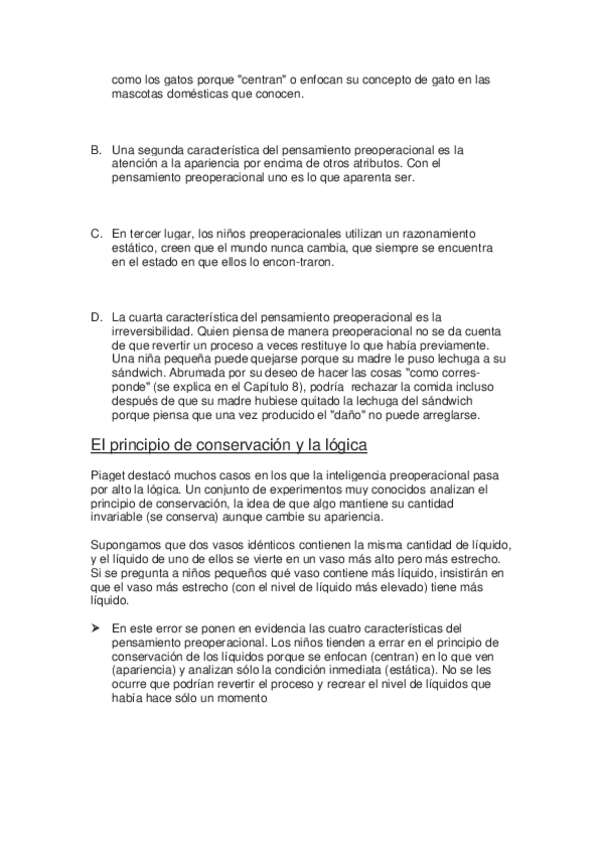 como los gatos porque "centran" o enfocan su concepto de gato en las mascotas domésticas que conocen.

B. Una segunda característica del pensamiento preoperacional es la atención a la apariencia por encima de otros atributos. Con el pensamiento preoperacional uno es lo que aparenta ser.

C. En tercer lugar, los niños preoperacionales utilizan un razonamiento estático, creen que el mundo nunca cambia, que siempre se encuentra en el estado en que ellos lo encon-traron.

D. La cuarta característica del pensamiento preoperacional es la irreversibilidad. Quien piensa de manera preoperacional no se da cuenta de que revertir un proceso a veces restituye lo que había previamente. Una niña pequeña puede quejarse porque su madre le puso lechuga a su sándwich. Abrumada por su deseo de hacer las cosas "como corresponde" (se explica en el Capítulo 8), podría rechazar la comida incluso después de que su madre hubiese quitado la lechuga del sándwich porque piensa que una vez producido el "daño" no puede arreglarse.

El principio de conservación y la lógica

Piaget destacó muchos casos en los que la inteligencia preoperacional pasa por alto la lógica. Un conjunto de experimentos muy conocidos analizan el principio de conservación, la idea de que algo mantiene su cantidad invariable (se conserva) aunque cambie su apariencia.

Supongamos que dos vasos idénticos contienen la misma cantidad de líquido, y el líquido de uno de ellos se vierte en un vaso más alto pero más estrecho. Si se pregunta a niños pequeños qué vaso contiene más líquido, insistirán en que el vaso más estrecho (con el nivel de líquido más elevado) tiene más líquido.

➤ En este error se ponen en evidencia las cuatro características del pensamiento preoperacional. Los niños tienden a errar en el principio de conservación de los líquidos porque se enfocan (centran) en lo que ven (apariencia) y analizan sólo la condición inmediata (estática). No se les ocurre que podrían revertir el proceso y recrear el nivel de líquidos que había hace sólo un momento